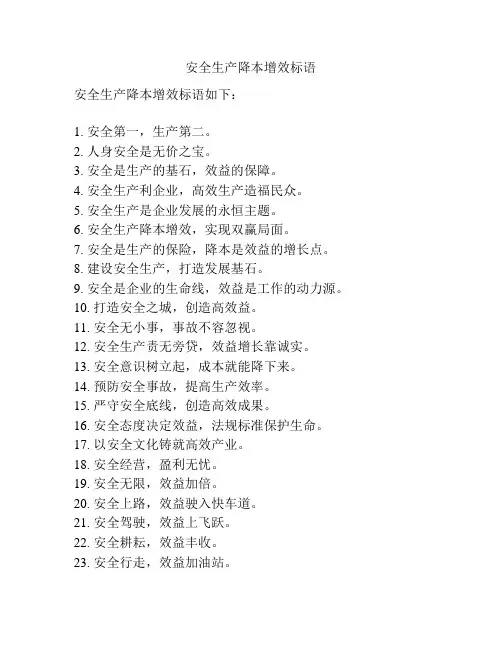 安全生产降本增效标语

安全生产降本增效标语如下：

1. 安全第一，生产第二。
2. 人身安全是无价之宝。
3. 安全是生产的基石，效益的保障。
4. 安全生产利企业，高效生产造福民众。
5. 安全生产是企业发展的永恒主题。
6. 安全生产降本增效，实现双赢局面。
7. 安全是生产的保险，降本是效益的增长点。
8. 建设安全生产，打造发展基石。
9. 安全是企业的生命线，效益是工作的动力源。
10. 打造安全之城，创造高效益。
11. 安全无小事，事故不容忽视。
12. 安全生产责无旁贷，效益增长靠诚实。
13. 安全意识树立起，成本就能降下来。
14. 预防安全事故，提高生产效率。
15. 严守安全底线，创造高效成果。
16. 安全态度决定效益，法规标准保护生命。
17. 以安全文化铸就高效产业。
18. 安全经营，盈利无忧。
19. 安全无限，效益加倍。
20. 安全上路，效益驶入快车道。
21. 安全驾驶，效益上飞跃。
22. 安全耕耘，效益丰收。
23. 安全行走，效益加油站。